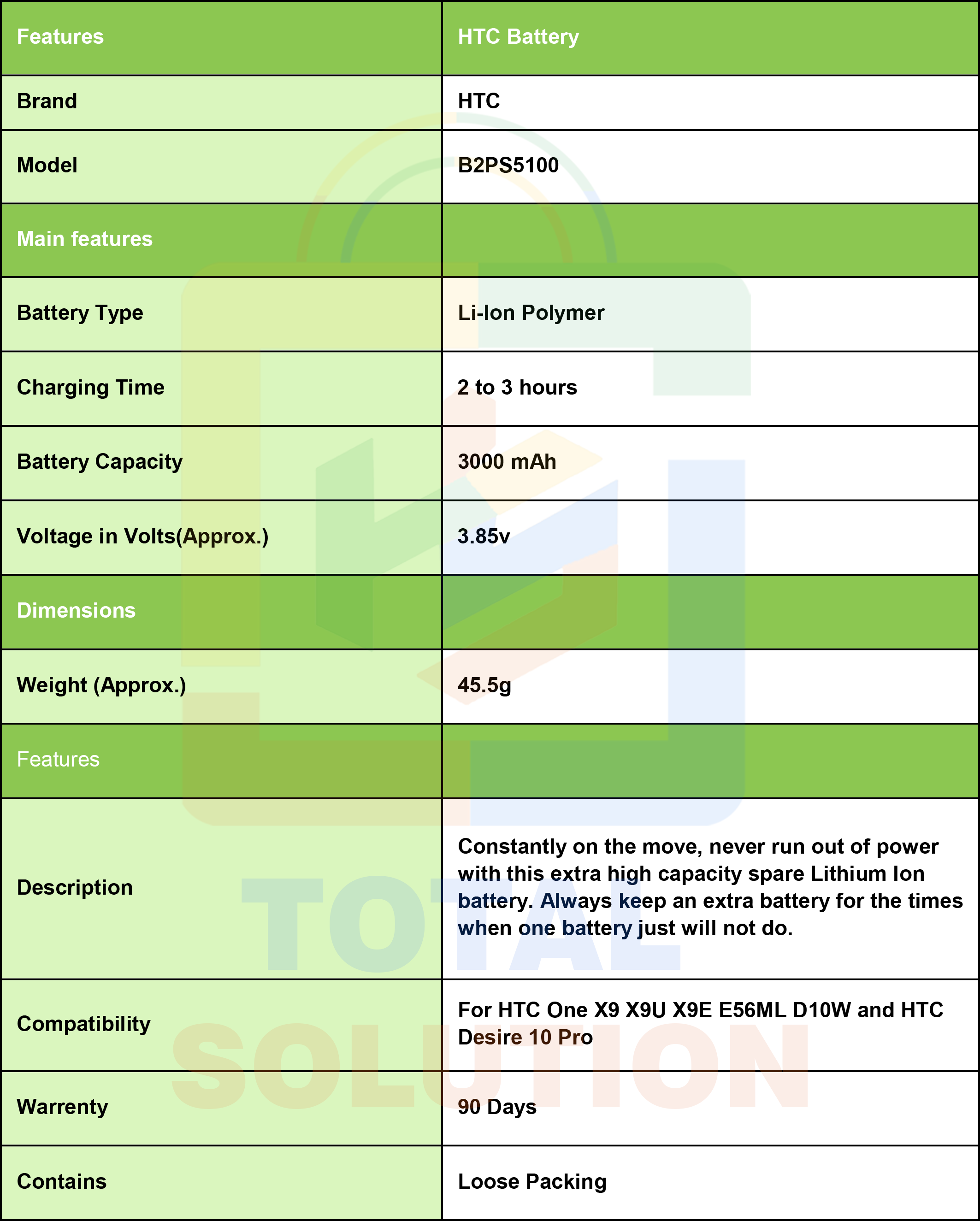 | Features | HTC Battery |
|---|---|
| Brand | HTC |
| Model | B2PS5100 |
| Main features | |
| Battery Type | Li-Ion Polymer |
| Charging Time | 2 to 3 hours |
| Battery Capacity | 3000 mAh |
| Voltage in Volts(Approx.) | 3.85v |
| Dimensions | |
| Weight (Approx.) | 45.5g |
| Features | |
| Description | Constantly on the move, never run out of power with this extra high capacity spare Lithium Ion battery. Always keep an extra battery for the times when one battery just will not do. |
| Compatibility | For HTC One X9 X9U X9E E56ML D10W and HTC Desire 10 Pro |
| Warrenty | 90 Days |
| Contains | Loose Packing |

TOTAL SOLUTION